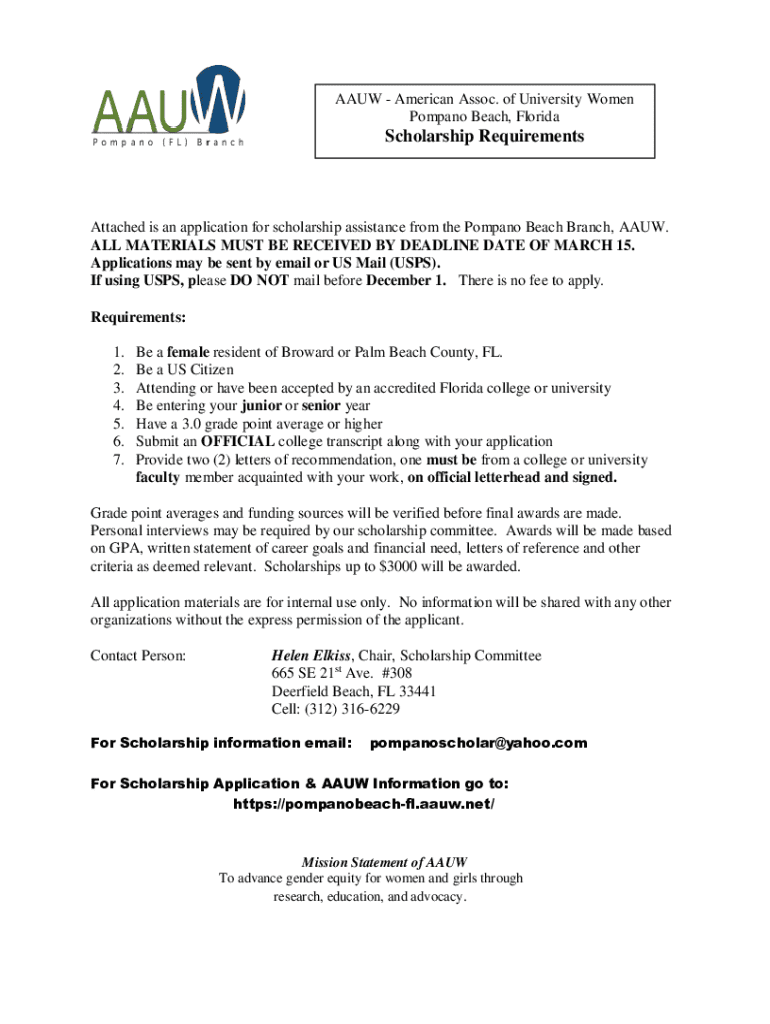 AAUW
Pompano (FL) Branch

AAUW - American Assoc. of University Women
Pompano Beach, Florida
Scholarship Requirements

Attached is an application for scholarship assistance from the Pompano Beach Branch, AAUW.
ALL MATERIALS MUST BE RECEIVED BY DEADLINE DATE OF MARCH 15.
Applications may be sent by email or US Mail (USPS).
If using USPS, please DO NOT mail before December 1. There is no fee to apply.

Requirements:

1. Be a female resident of Broward or Palm Beach County, FL.
2. Be a US Citizen
3. Attending or have been accepted by an accredited Florida college or university
4. Be entering your junior or senior year
5. Have a 3.0 grade point average or higher
6. Submit an OFFICIAL college transcript along with your application
7. Provide two (2) letters of recommendation, one must be from a college or university faculty member acquainted with your work, on official letterhead and signed.

Grade point averages and funding sources will be verified before final awards are made. Personal interviews may be required by our scholarship committee. Awards will be made based on GPA, written statement of career goals and financial need, letters of reference and other criteria as deemed relevant. Scholarships up to $3000 will be awarded.

All application materials are for internal use only. No information will be shared with any other organizations without the express permission of the applicant.

Contact Person: Helen Elkiss, Chair, Scholarship Committee
665 SE 21$^{st}$ Ave. #308
Deerfield Beach, FL 33441
Cell: (312) 316-6229

For Scholarship information email: pompanoscholar@yahoo.com

For Scholarship Application & AAUW Information go to:
https://pompanobeach-fl.aauw.net/

Mission Statement of AAUW
To advance gender equity for women and girls through research, education, and advocacy.